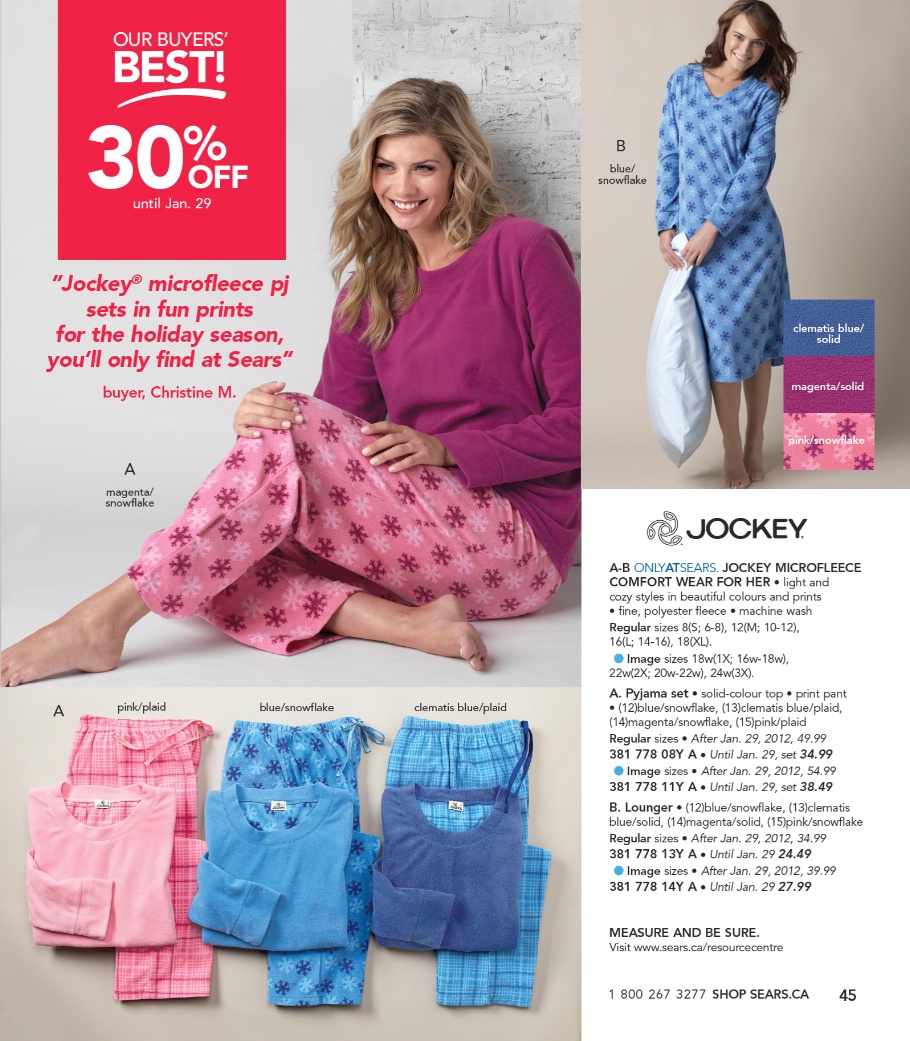 OUR BUYERS' BEST!

30% OFF
until Jan. 29

"Jockey® microfleece pj sets in fun prints for the holiday season, you'll only find at Sears"

buyer, Christine M.

A
magenta/
snowflake

B
blue/
snowflake

clematis blue/
solid

magenta/solid

pink/snowflake

A

pink/plaid

blue/snowflake

clematis blue/plaid

JOCKEY

A-B ONLYATSEARS. JOCKEY MICROFLEECE COMFORT WEAR FOR HER • light and cozy styles in beautiful colours and prints • fine, polyester fleece • machine wash

Regular sizes 8(S; 6-8), 12(M; 10-12), 16(L; 14-16), 18(XL).

• Image sizes 18w(1X; 16w-18w), 22w(2X; 20w-22w), 24w(3X).

A. Pyjama set • solid-colour top • print pant • (12)blue/snowflake, (13)clematis blue/plaid, (14)magenta/snowflake, (15)pink/plaid

Regular sizes • After Jan. 29, 2012, 49.99
381 778 08Y A • Until Jan. 29, set 34.99

• Image sizes • After Jan. 29, 2012, 54.99
381 778 11Y A • Until Jan. 29, set 38.49

B. Lounger • (12)blue/snowflake, (13)clematis blue/solid, (14)magenta/solid, (15)pink/snowflake

Regular sizes • After Jan. 29, 2012, 34.99
381 778 13Y A • Until Jan. 29 24.49

• Image sizes • After Jan. 29, 2012, 39.99
381 778 14Y A • Until Jan. 29 27.99

MEASURE AND BE SURE.
Visit www.sears.ca/resourcecentre

1 800 267 3277 SHOP SEARS.CA 45